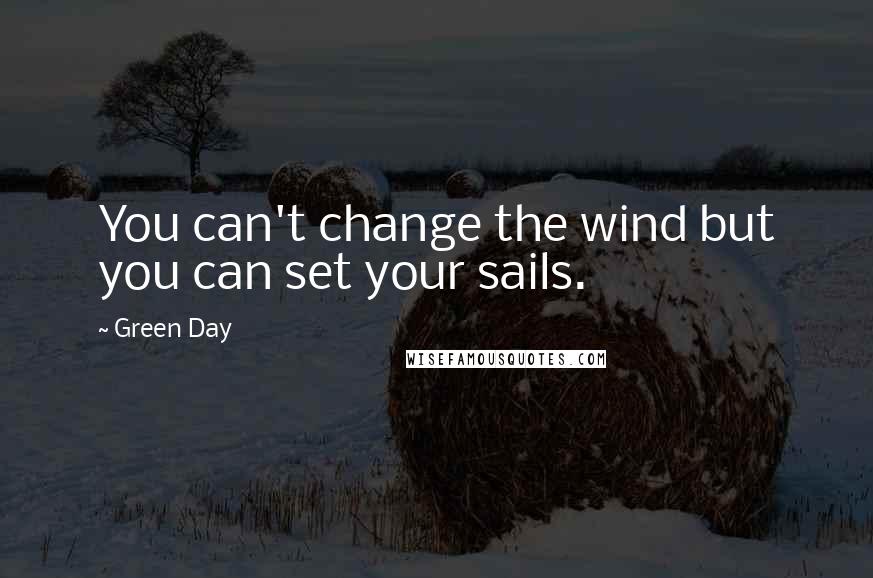 You can't change the wind but you can set your sails.

~ Green Day

WISEFAMOUSQUOTES.COM